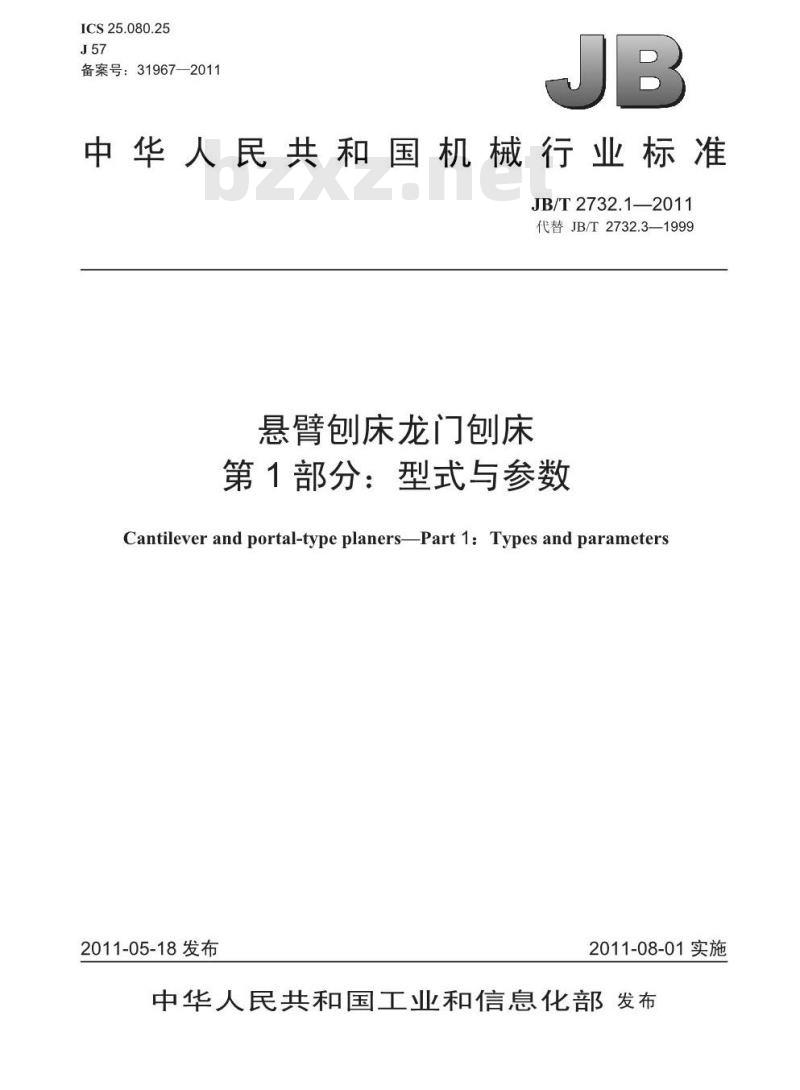 ICS 25.080.25
J 57
备案号：31967—2011

JB

中华人民共和国机械行业标准

bzxz.net

JB/T 2732.1—2011
代替 JB/T 2732.3—1999

悬臂刨床龙门刨床
第1部分：型式与参数

Cantilever and portal-type planers—Part 1：Types and parameters

2011-05-18 发布

2011-08-01 实施

中华人民共和国工业和信息化部 发布